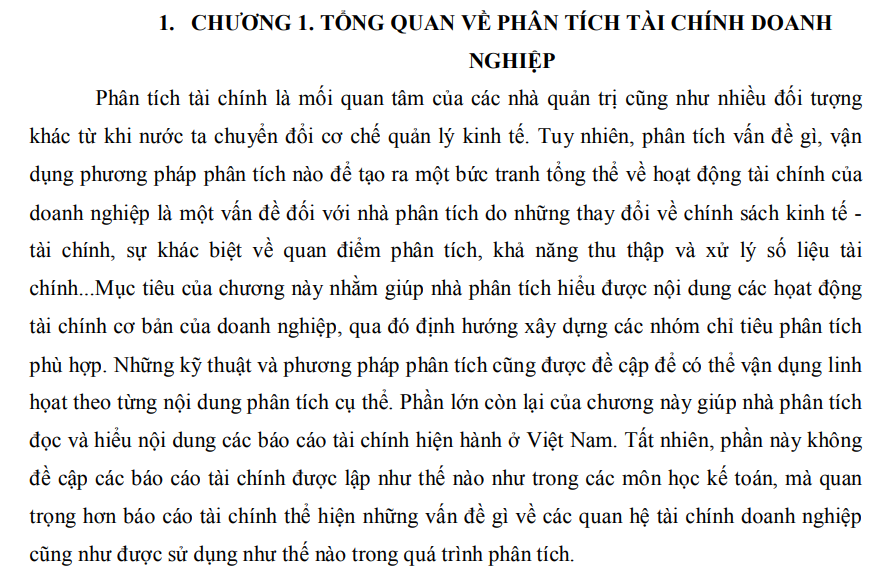 1. CHƯƠNG 1. TỔNG QUAN VỀ PHÂN TÍCH TÀI CHÍNH DOANH NGHIỆP

Phân tích tài chính là mối quan tâm của các nhà quản trị cũng như nhiều đối tượng khác từ khi nước ta chuyển đổi cơ chế quản lý kinh tế. Tuy nhiên, phân tích vấn đề gì, vận dụng phương pháp phân tích nào để tạo ra một bức tranh tổng thể về hoạt động tài chính của doanh nghiệp là một vấn đề đối với nhà phân tích do những thay đổi về chính sách kinh tế - tài chính, sự khác biệt về quan điểm phân tích, khả năng thu thập và xử lý số liệu tài chính...Mục tiêu của chương này nhằm giúp nhà phân tích hiểu được nội dung các hoạt động tài chính cơ bản của doanh nghiệp, qua đó định hướng xây dựng các nhóm chỉ tiêu phân tích phù hợp. Những kỹ thuật và phương pháp phân tích cũng được đề cập để có thể vận dụng linh hoạt theo từng nội dung phân tích cụ thể. Phần lớn còn lại của chương này giúp nhà phân tích đọc và hiểu nội dung các báo cáo tài chính hiện hành ở Việt Nam. Tất nhiên, phần này không đề cập các báo cáo tài chính được lập như thế nào như trong các môn học kế toán, mà quan trọng hơn báo cáo tài chính thể hiện những vấn đề gì về các quan hệ tài chính doanh nghiệp cũng như được sử dụng như thế nào trong quá trình phân tích.